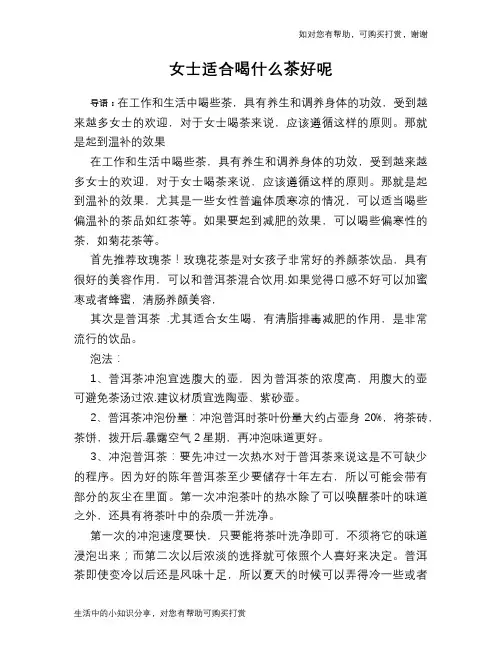 如对您有帮助，可购买打赏，谢谢

女士适合喝什么茶好呢

导语：在工作和生活中喝些茶，具有养生和调养身体的功效，受到越来越多女士的欢迎，对于女士喝茶来说，应该遵循这样的原则。那就是起到温补的效果

在工作和生活中喝些茶，具有养生和调养身体的功效，受到越来越多女士的欢迎，对于女士喝茶来说，应该遵循这样的原则。那就是起到温补的效果，尤其是一些女性普遍体质寒凉的情况，可以适当喝些偏温补的茶品如红茶等。如果要起到减肥的效果，可以喝些偏寒性的茶，如菊花茶等。

首先推荐玫瑰茶！玫瑰花茶是对女孩子非常好的养颜茶饮品，具有很好的美容作用，可以和普洱茶混合饮用.如果觉得口感不好可以加蜜枣或者蜂蜜，清肠养颜美容.

其次是普洱茶 .尤其适合女生喝，有清脂排毒减肥的作用，是非常流行的饮品。

泡法：

1、普洱茶冲泡宜选腹大的壶，因为普洱茶的浓度高，用腹大的壶可避免茶汤过浓.建议材质宜选陶壶、紫砂壶。

2、普洱茶冲泡份量：冲泡普洱时茶叶份量大约占壶身 20%，将茶砖，茶饼，拨开后.暴露空气 2 星期，再冲泡味道更好。

3、冲泡普洱茶：要先冲过一次热水对于普洱茶来说这是不可缺少的程序。因为好的陈年普洱茶至少要储存十年左右，所以可能会带有部分的灰尘在里面。第一次冲泡茶叶的热水除了可以唤醒茶叶的味道之外，还具有将茶叶中的杂质一并洗净。

第一次的冲泡速度要快，只要能将茶叶洗净即可，不须将它的味道浸泡出来；而第二次以后浓淡的选择就可依照个人喜好来决定。普洱茶即使变冷以后还是风味十足，所以夏天的时候可以弄得冷一些或者

生活中的小知识分享，对您有帮助可购买打赏